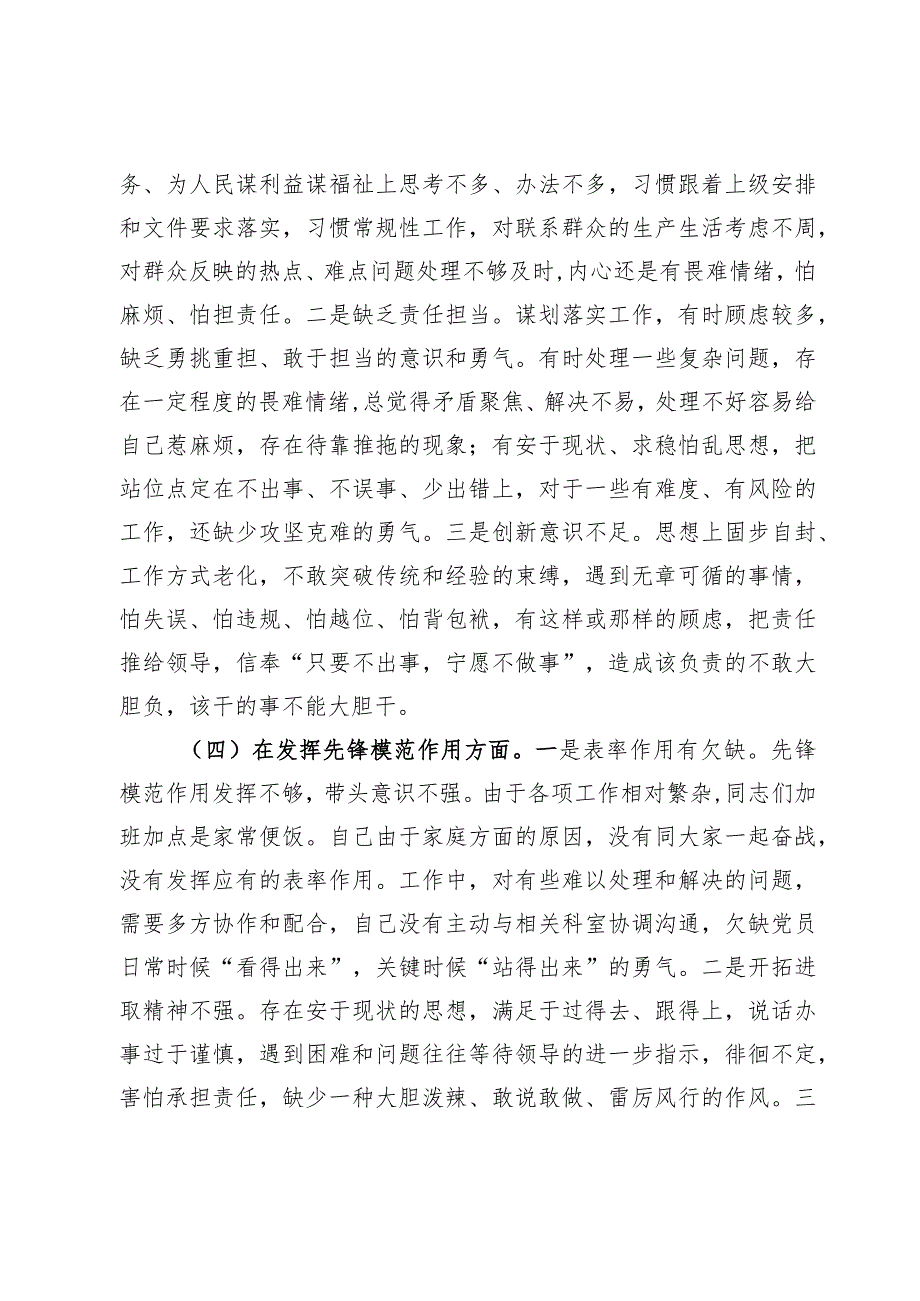 务、为人民谋利益谋福祉上思考不多、办法不多，习惯跟着上级安排和文件要求落实，习惯常规性工作，对联系群众的生产生活考虑不周，对群众反映的热点、难点问题处理不够及时，内心还是有畏难情绪，怕麻烦、怕担责任。二是缺乏责任担当。谋划落实工作，有时顾虑较多，缺乏勇挑重担、敢于担当的意识和勇气。有时处理一些复杂问题，存在一定程度的畏难情绪，总觉得矛盾聚焦、解决不易，处理不好容易给自己惹麻烦，存在待靠推拖的现象；有安于现状、求稳怕乱思想，把站位点定在不出事、不误事、少出错上，对于一些有难度、有风险的工作，还缺少攻坚克难的勇气。三是创新意识不足。思想上固步自封、工作方式老化，不敢突破传统和经验的束缚，遇到无章可循的事情，怕失误、怕违规、怕越位、怕背包袱，有这样或那样的顾虑，把责任推给领导，信奉“只要不出事，宁愿不做事”，造成该负责的不敢大胆负，该干的事不能大胆干。

（四）在发挥先锋模范作用方面。一是表率作用有欠缺。先锋模范作用发挥不够，带头意识不强。由于各项工作相对繁杂，同志们加班加点是家常便饭。自己由于家庭方面的原因，没有同大家一起奋战，没有发挥应有的表率作用。工作中，对有些难以处理和解决的问题，需要多方协作和配合，自己没有主动与相关科室协调沟通，欠缺党员日常时候“看得出来”，关键时候“站得出来”的勇气。二是开拓进取精神不强。存在安于现状的思想，满足于过得去、跟得上，说话办事过于谨慎，遇到困难和问题往往等待领导的进一步指示，徘徊不定，害怕承担责任，缺少一种大胆泼辣、敢说敢做、雷厉风行的作风。三